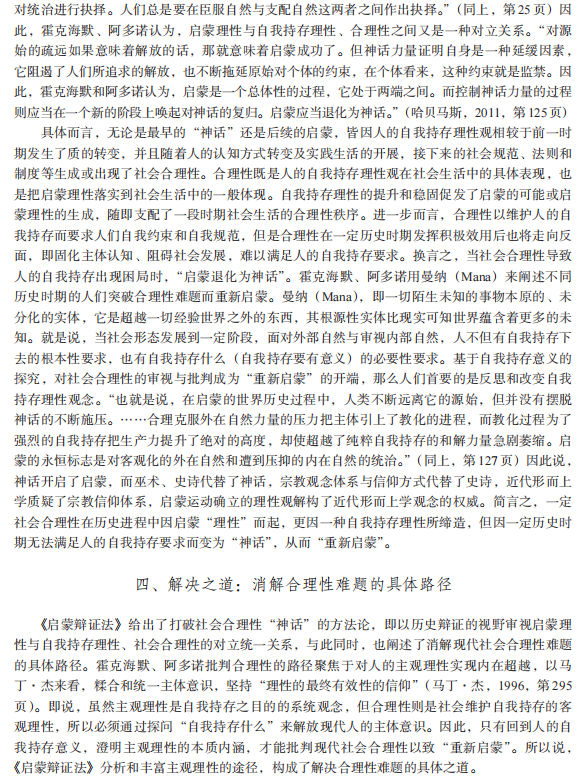 对统治进行抉择。人们总是要在臣服自然与支配自然这两者之间作出抉择。”（同上，第25页）因此，霍克海默、阿多诺认为，启蒙理性与自我持存理性、合理性之间又是一种对立关系。“对源始的疏远如果意味着解放的话，那就意味着启蒙成功了。但神话力量证明自身是一种延缓因素，它阻遏了人们所追求的解放，也不断拖延原始对个体的约束，在个体看来，这种约束就是监禁。因此，霍克海默和阿多诺认为，启蒙是一个总体性的过程，它处于两端之间。而控制神话力量的过程则应当在一个新的阶段上唤起对神话的复归。启蒙应当退化为神话。”（哈贝马斯，2011，第125页）

具体而言，无论是最早的“神话”还是后续的启蒙，皆因人的自我持存理性观相较于前一时期发生了质的转变，并且随着人的认知方式转变及实践生活的开展，接下来的社会规范、法则和制度等生成或出现了社会合理性。合理性既是人的自我持存理性观在社会生活中的具体表现，也是把启蒙理性落实到社会生活中的一般体现。自我持存理性的提升和稳固促发了启蒙的可能或启蒙理性的生成，随即支配了一段时期社会生活的合理性秩序。进一步而言，合理性以维护人的自我持存而要求人们自我约束和自我规范，但是合理性在一定历史时期发挥积极效用后也将走向反面，即固化主体认知、阻碍社会发展，难以满足人的自我持存要求。换言之，当社会合理性导致人的自我持存出现困局时，“启蒙退化为神话”。霍克海默、阿多诺用曼纳（Mana）来阐述不同历史时期的人们突破合理性难题而重新启蒙。曼纳（Mana），即一切陌生未知的事物本原的、未分化的实体，它是超越一切经验世界之外的东西，其根源性实体比现实可知世界蕴含着更多的未知。就是说，当社会形态发展到一定阶段，面对外部自然与审视内部自然，人不但有自我持存下去的根本性要求，也有自我持存什么（自我持存要有意义）的必要性要求。基于自我持存意义的探究，对社会合理性的审视与批判成为“重新启蒙”的开端，那么人们首要的是反思和改变自我持存理性观念。“也就是说，在启蒙的世界历史过程中，人类不断远离它的源始，但并没有摆脱神话的不断施压。……合理克服外在自然力量的压力把主体引上了教化的进程，而教化过程为了强烈的自我持存把生产力提升了绝对的高度，却使超越了纯粹自我持存的和解力量急剧萎缩。启蒙的永恒标志是对客观化的外在自然和遭到压抑的内在自然的统治。”（同上，第127页）因此说，神话开启了启蒙，而巫术、史诗代替了神话，宗教观念体系与信仰方式代替了史诗，近代形而上学质疑了宗教信仰体系，启蒙运动确立的理性观解构了近代形而上学观念的权威。简言之，一定社会合理性在历史进程中因启蒙“理性”而起，更因一种自我持存理性所缔造，但因一定历史时期无法满足人的自我持存要求而变为“神话”，从而“重新启蒙”。

四、解决之道：消解合理性难题的具体路径

《启蒙辩证法》给出了打破社会合理性“神话”的方法论，即以历史辩证的视野审视启蒙理性与自我持存理性、社会合理性的对立统一关系，与此同时，也阐述了消解现代社会合理性难题的具体路径。霍克海默、阿多诺批判合理性的路径聚焦于对人的主观理性实现内在超越，以马丁·杰来看，糅合和统一主体意识，坚持“理性的最终有效性的信仰”（马丁·杰，1996，第295页）。即说，虽然主观理性是自我持存之目的的系统观念，但合理性则是社会维护自我持存的客观理性，所以必须通过探问“自我持存什么”来解放现代人的主体意识。因此，只有回到人的自我持存意义，澄明主观理性的本质内涵，才能批判现代社会合理性以致“重新启蒙”。所以说，《启蒙辩证法》分析和丰富主观理性的途径，构成了解决合理性难题的具体之道。